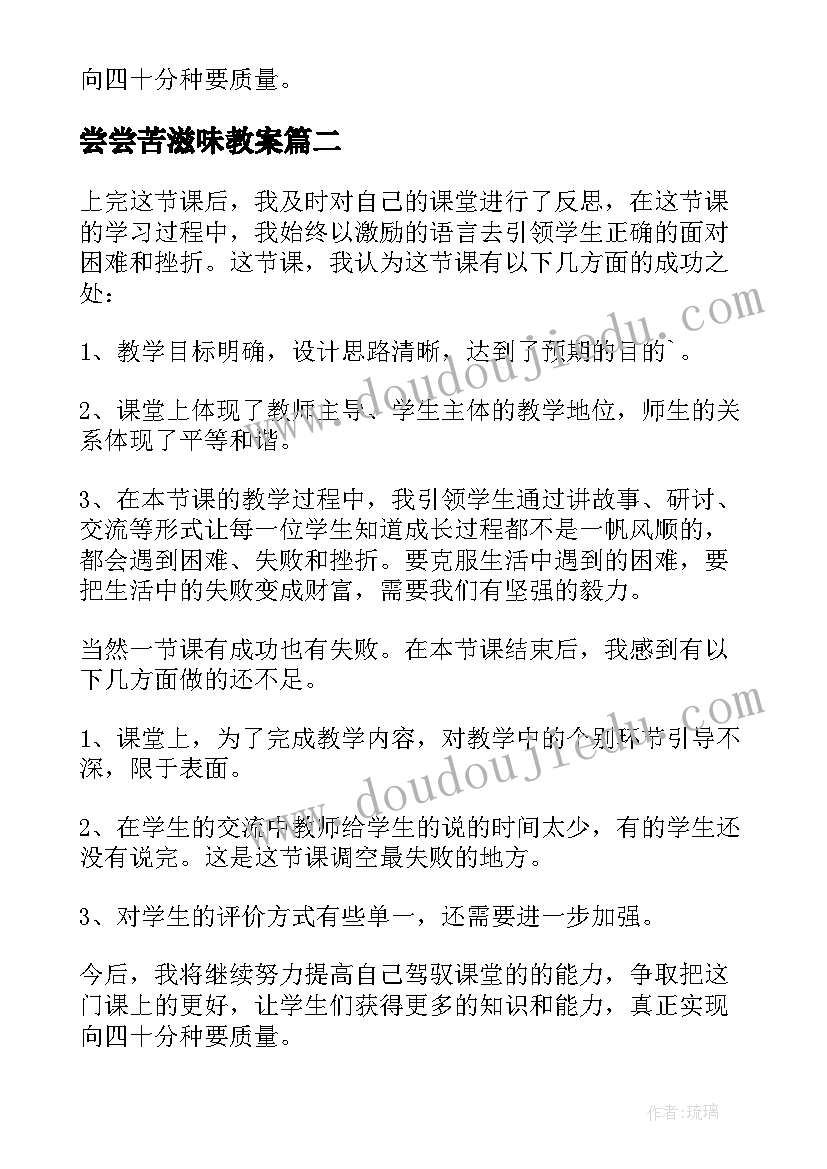 向四十分种要质量。

尝尝苦滋味教案篇二

上完这节课后，我及时对自己的课堂进行了反思，在这节课的学习过程中，我始终以激励的语言去引领学生正确的面对困难和挫折。这节课，我认为这节课有以下几方面的成功之处：

1、教学目标明确，设计思路清晰，达到了预期的目的`。

2、课堂上体现了教师主导、学生主体的教学地位，师生的关系体现了平等和谐。

3、在本节课的教学过程中，我引领学生通过讲故事、研讨、交流等形式让每一位学生知道成长过程都不是一帆风顺的，都会遇到困难、失败和挫折。要克服生活中遇到的困难，要把生活中的失败变成财富，需要我们有坚强的毅力。

当然一节课有成功也有失败。在本节课结束后，我感到有以下几方面做的还不足。

1、课堂上，为了完成教学内容，对教学中的个别环节引导不深，限于表面。

2、在学生的交流中教师给学生的说的时间太少，有的学生还没有说完。这是这节课调空最失败的地方。

3、对学生的评价方式有些单一，还需要进一步加强。

今后，我将继续努力提高自己驾驭课堂的的能力，争取把这门课上的更好，让学生们获得更多的知识和能力，真正实现向四十分种要质量。

www.doudoujiedu.com
www.doudoujiedu.com

作者：琉璃